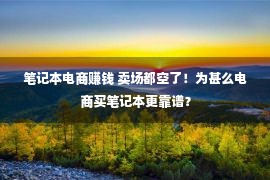 笔记本电商赚钱 卖场都空了！为甚么电商买笔记本更靠谱？